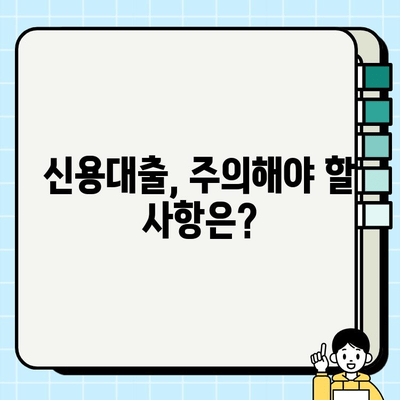 신용대출, 주의해야 할 사항은?